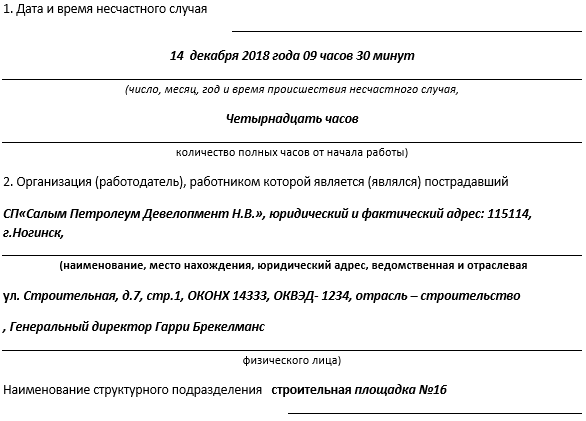 1. Дата и время несчастного случая

14 декабря 2018 года 09 часов 30 минут

(число, месяц, год и время происшествия несчастного случая,

Четырнадцать часов

количество полных часов от начала работы)

2. Организация (работодатель), работником которой является (являлся) пострадавший

СП«Салым Петролеум Девелопмент Н.В.», юридический и фактический адрес: 115114, г.Ногинск,

(наименование, место нахождения, юридический адрес, ведомственная и отраслевая

ул. Строительная, д.7, стр.1, ОКОНХ 14333, ОКВЭД- 1234, отрасль – строительство

, Генеральный директор Гарри Брекелманс

физического лица)

Наименование структурного подразделения строительная площадка №16